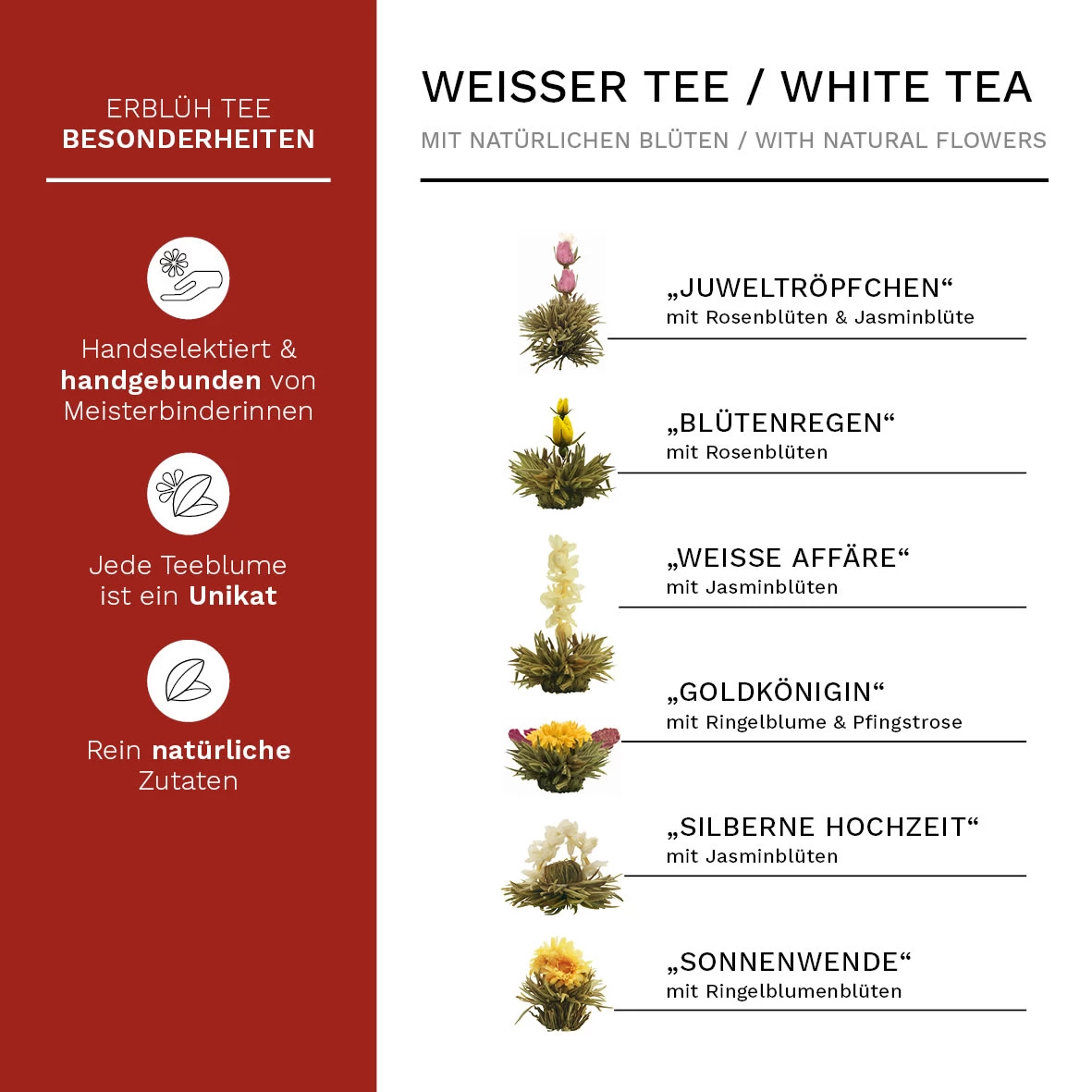 ERBLÜH TEE
BESONDERHEITEN

Handselektiert & handgebunden von Meisterbinderinnen

Jede Teeblume ist ein Unikat

Rein natürliche Zutaten

WEISSER TEE / WHITE TEA

MIT NATÜRLICHEN BLÜTEN / WITH NATURAL FLOWERS

„JUWELTRÖPFCHEN“
mit Rosenblüten & Jasminblüte

„BLÜTENREGEN“
mit Rosenblüten

„WEISSE AFFÄRE“
mit Jasminblüten

„GOLDKÖNIGIN“
mit Ringelblume & Pfingstrose

„SILBERNE HOCHZEIT“
mit Jasminblüten

„SONNENWENDE“
mit Ringelblumenblüten